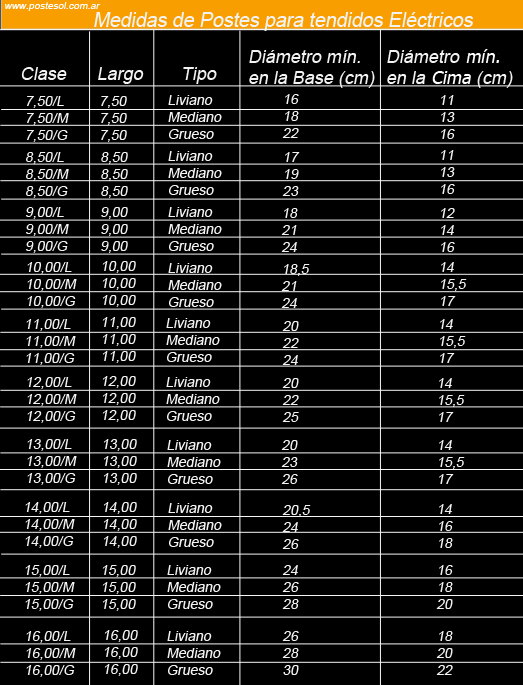 www.postesol.com.ar

Medidas de Postes para tendidos Eléctricos

| Clase | Largo | Tipo | Diámetro mín. en la Base (cm) | Diámetro mín. en la Cima (cm) |
|---|---|---|---|---|
| 7,50/L | 7,50 | Liviano | 16 | 11 |
| 7,50/M | 7,50 | Mediano | 18 | 13 |
| 7,50/G | 7,50 | Grueso | 22 | 16 |
| 8,50/L | 8,50 | Liviano | 17 | 11 |
| 8,50/M | 8,50 | Mediano | 19 | 13 |
| 8,50/G | 8,50 | Grueso | 23 | 16 |
| 9,00/L | 9,00 | Liviano | 18 | 12 |
| 9,00/M | 9,00 | Mediano | 21 | 14 |
| 9,00/G | 9,00 | Grueso | 24 | 16 |
| 10,00/L | 10,00 | Liviano | 18,5 | 14 |
| 10,00/M | 10,00 | Mediano | 21 | 15,5 |
| 10,00/G | 10,00 | Grueso | 24 | 17 |
| 11,00/L | 11,00 | Liviano | 20 | 14 |
| 11,00/M | 11,00 | Mediano | 22 | 15,5 |
| 11,00/G | 11,00 | Grueso | 24 | 17 |
| 12,00/L | 12,00 | Liviano | 20 | 14 |
| 12,00/M | 12,00 | Mediano | 22 | 15,5 |
| 12,00/G | 12,00 | Grueso | 25 | 17 |
| 13,00/L | 13,00 | Liviano | 20 | 14 |
| 13,00/M | 13,00 | Mediano | 23 | 15,5 |
| 13,00/G | 13,00 | Grueso | 26 | 17 |
| 14,00/L | 14,00 | Liviano | 20,5 | 14 |
| 14,00/M | 14,00 | Mediano | 24 | 16 |
| 14,00/G | 14,00 | Grueso | 26 | 18 |
| 15,00/L | 15,00 | Liviano | 24 | 16 |
| 15,00/M | 15,00 | Mediano | 26 | 18 |
| 15,00/G | 15,00 | Grueso | 28 | 20 |
| 16,00/L | 16,00 | Liviano | 26 | 18 |
| 16,00/M | 16,00 | Mediano | 28 | 20 |
| 16,00/G | 16,00 | Grueso | 30 | 22 |